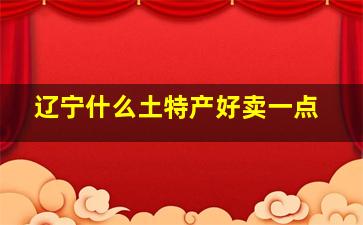 辽宁什么土特产好卖一点